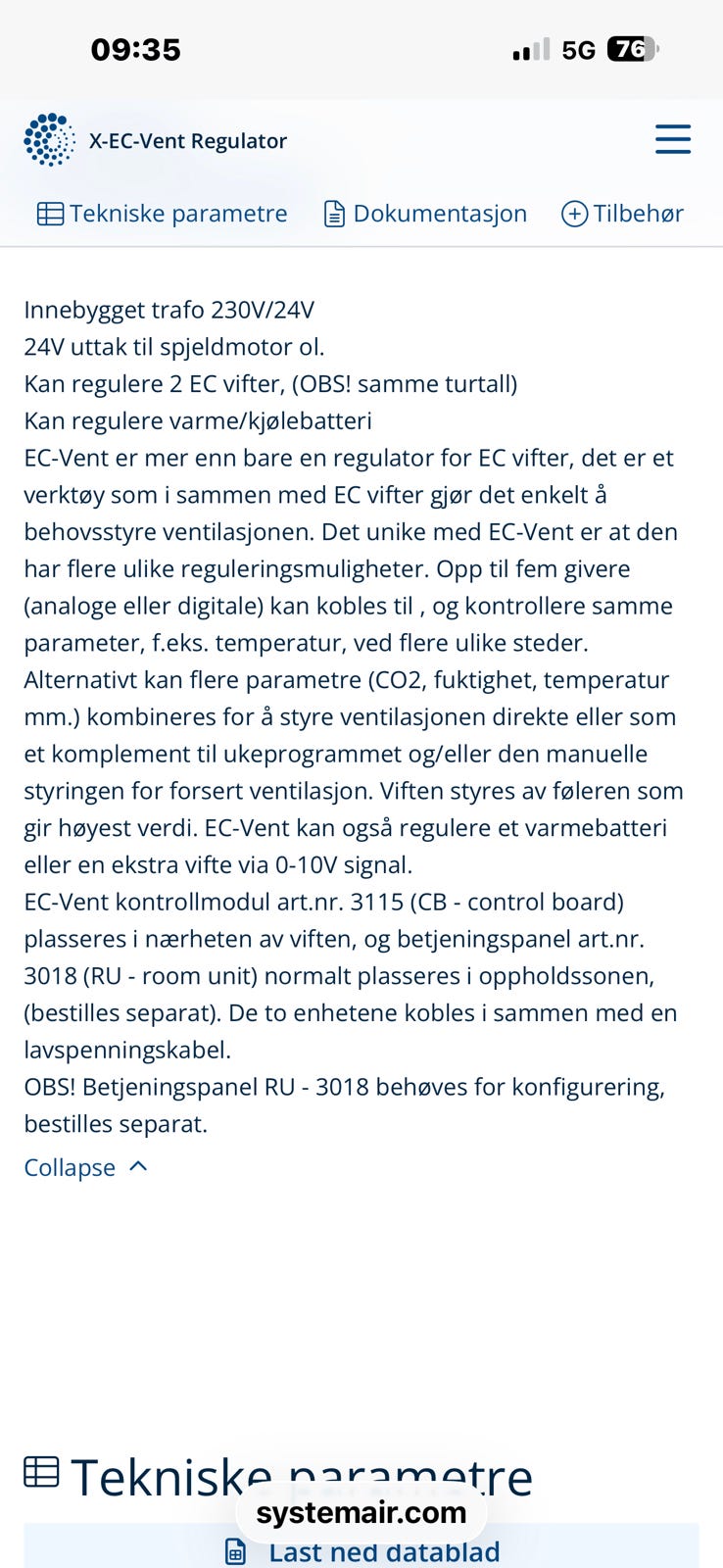 09:35
5G 76

X-EC-Vent Regulator

Tekniske parametre Dokumentasjon Tilbehør

Innebygget trafo 230V/24V
24V uttak til spjeldmotor ol.
Kan regulere 2 EC vifter, (OBS! samme turtall)
Kan regulere varme/kjølebatteri
EC-Vent er mer enn bare en regulator for EC vifter, det er et verktøy som i sammen med EC vifter gjør det enkelt å behovsstyre ventilasjonen. Det unike med EC-Vent er at den har flere ulike reguleringsmuligheter. Opp til fem givere (analoge eller digitale) kan kobles til , og kontrollere samme parameter, f.eks. temperatur, ved flere ulike steder. Alternativt kan flere parametre (CO2, fuktighet, temperatur mm.) kombineres for å styre ventilasjonen direkte eller som et komplement til ukeprogrammet og/eller den manuelle styringen for forsert ventilasjon. Viften styres av føleren som gir høyest verdi. EC-Vent kan også regulere et varmebatteri eller en ekstra vifte via 0-10V signal.
EC-Vent kontrollmodul art.nr. 3115 (CB - control board) plasseres i nærheten av viften, og betjeningspanel art.nr. 3018 (RU - room unit) normalt plasseres i oppholdssonen, (bestilles separat). De to enhetene kobles i sammen med en lavspenningskabel.
OBS! Betjeningspanel RU - 3018 behøves for konfigurering, bestilles separat.
Collapse

Tekniske parametre
systemair.com
Last ned datablad